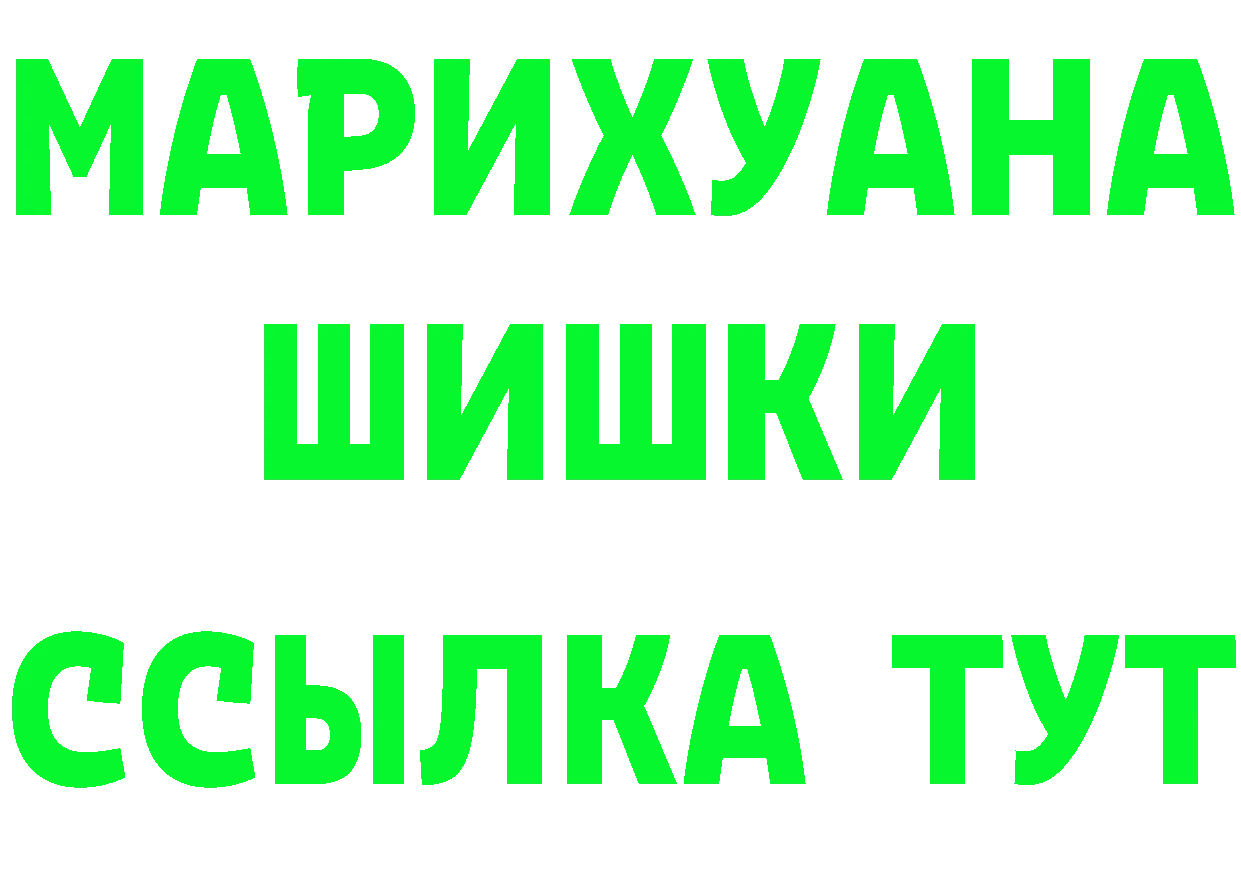 МАРИХУАНА
ШИШКИ
ССЫЛКА ТУТ